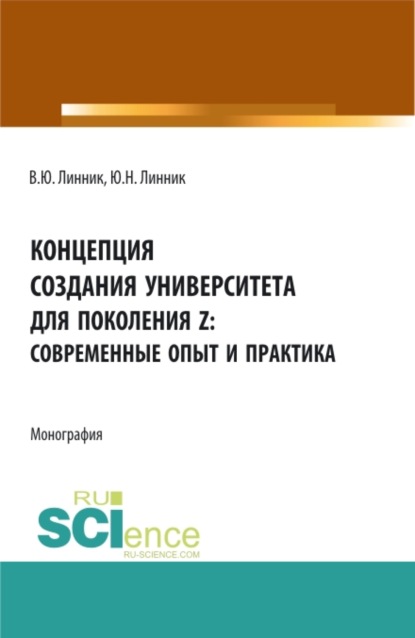 В.Ю. Линник, Ю.Н. Линник

КОНЦЕПЦИЯ СОЗДАНИЯ УНИВЕРСИТЕТА ДЛЯ ПОКОЛЕНИЯ Z: СОВРЕМЕННЫЕ ОПЫТ И ПРАКТИКА

Монография

RU SCIence RU-SCIENCE.COM